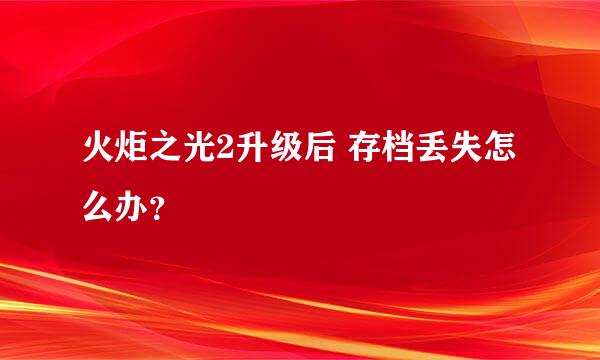 火炬之光2升级后 存档丢失怎么办？